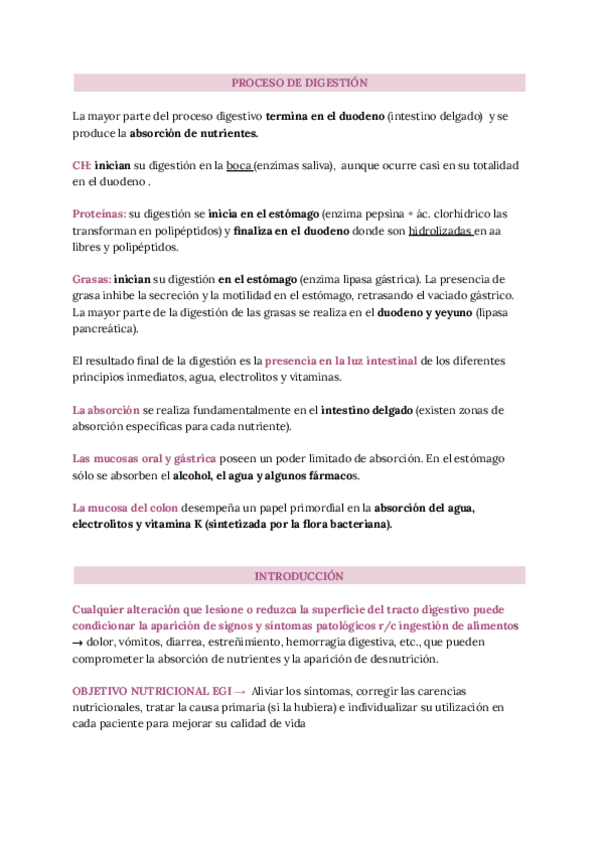 PROCESO DE DIGESTIÓN

La mayor parte del proceso digestivo termina en el duodeno (intestino delgado) y se produce la absorción de nutrientes.

CH: inician su digestión en la boca (enzimas saliva), aunque ocurre casi en su totalidad en el duodeno .

Proteínas: su digestión se inicia en el estómago (enzima pepsina + ác. clorhídrico las transforman en polipéptidos) y finaliza en el duodeno donde son hidrolizadas en aa libres y polipéptidos.

Grasas: inician su digestión en el estómago (enzima lipasa gástrica). La presencia de grasa inhibe la secreción y la motilidad en el estómago, retrasando el vaciado gástrico. La mayor parte de la digestión de las grasas se realiza en el duodeno y yeyuno (lipasa pancreática).

El resultado final de la digestión es la presencia en la luz intestinal de los diferentes principios inmediatos, agua, electrolitos y vitaminas.

La absorción se realiza fundamentalmente en el intestino delgado (existen zonas de absorción específicas para cada nutriente).

Las mucosas oral y gástrica poseen un poder limitado de absorción. En el estómago sólo se absorben el alcohol, el agua y algunos fármacos.

La mucosa del colon desempeña un papel primordial en la absorción del agua, electrolitos y vitamina K (sintetizada por la flora bacteriana).

INTRODUCCIÓN

Cualquier alteración que lesione o reduzca la superficie del tracto digestivo puede condicionar la aparición de signos y síntomas patológicos r/c ingestión de alimentos → dolor, vómitos, diarrea, estreñimiento, hemorragia digestiva, etc., que pueden comprometer la absorción de nutrientes y la aparición de desnutrición.

OBJETIVO NUTRICIONAL EGI → Aliviar los síntomas, corregir las carencias nutricionales, tratar la causa primaria (si la hubiera) e individualizar su utilización en cada paciente para mejorar su calidad de vida